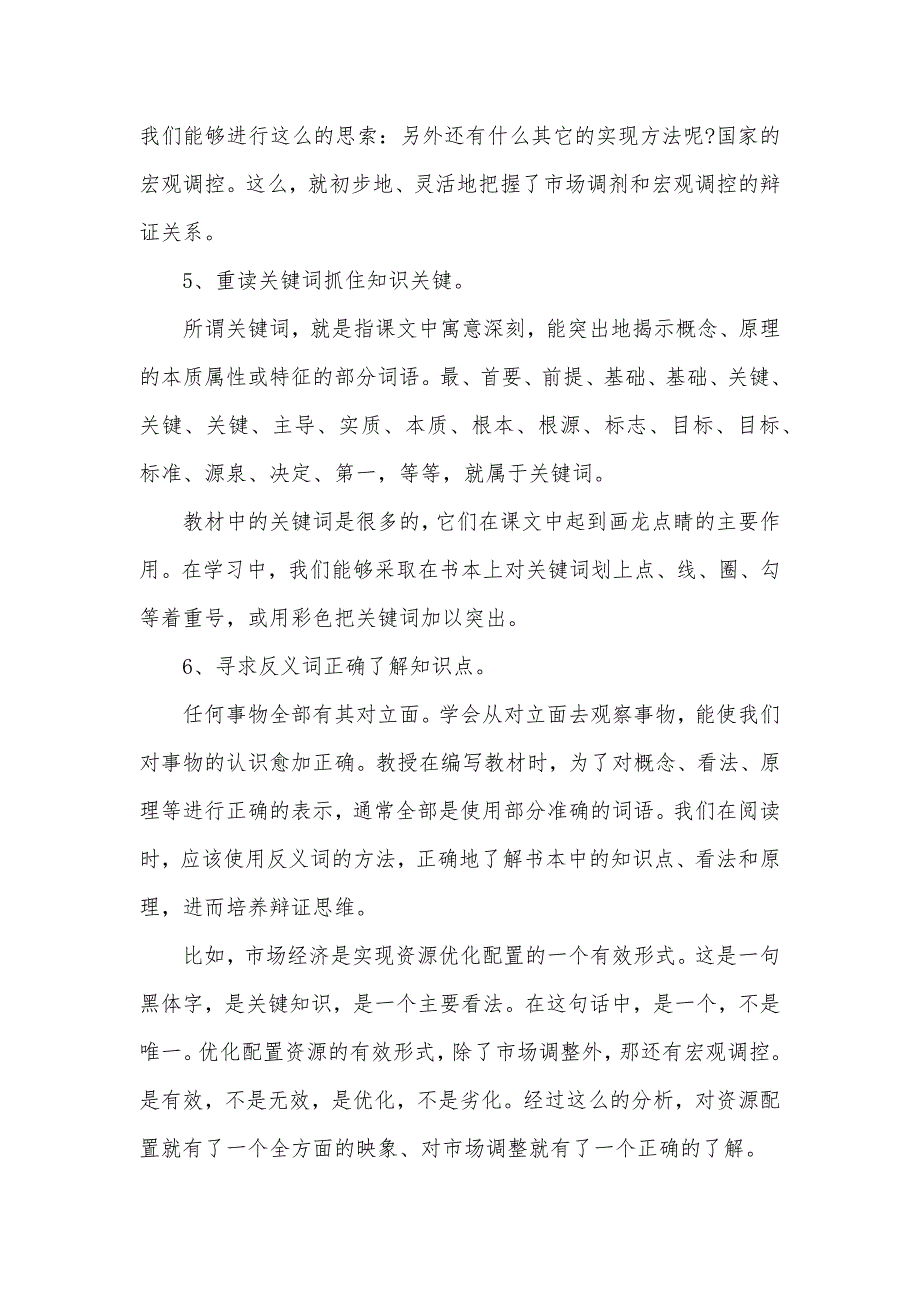 我们能够进行这么的思索：另外还有什么其它的实现方法呢?国家的宏观调控。这么，就初步地、灵活地把握了市场调剂和宏观调控的辩证关系。

5、重读关键词抓住知识关键。

所谓关键词，就是指课文中寓意深刻，能突出地揭示概念、原理的本质属性或特征的部分词语。最、首要、前提、基础、基础、关键、关键、关键、主导、实质、本质、根本、根源、标志、目标、目标、标准、源泉、决定、第一，等等，就属于关键词。

教材中的关键词是很多的，它们在课文中起到画龙点睛的主要作用。在学习中，我们能够采取在书本上对关键词划上点、线、圈、勾等着重号，或用彩色把关键词加以突出。

6、寻求反义词正确了解知识点。

任何事物全部有其对立面。学会从对立面去观察事物，能使我们对事物的认识愈加正确。教授在编写教材时，为了对概念、看法、原理等进行正确的表示，通常全部是使用部分准确的词语。我们在阅读时，应该使用反义词的方法，正确地了解书本中的知识点、看法和原理，进而培养辩证思维。

比如，市场经济是实现资源优化配置的一个有效形式。这是一句黑体字，是关键知识，是一个主要看法。在这句话中，是一个，不是唯一。优化配置资源的有效形式，除了市场调整外，那还有宏观调控。是有效，不是无效，是优化，不是劣化。经过这么的分析，对资源配置就有了一个全方面的映象、对市场调整就有了一个正确的了解。